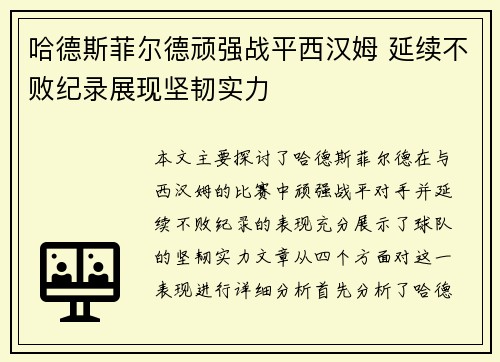 哈德斯菲尔德顽强战平西汉姆 延续不败纪录展现坚韧实力

本文主要探讨了哈德斯菲尔德在与西汉姆的比赛中顽强战平对手并延续不败纪录的表现充分展示了球队的坚韧实力文章从四个方面对这一表现进行详细分析首先分析了哈德